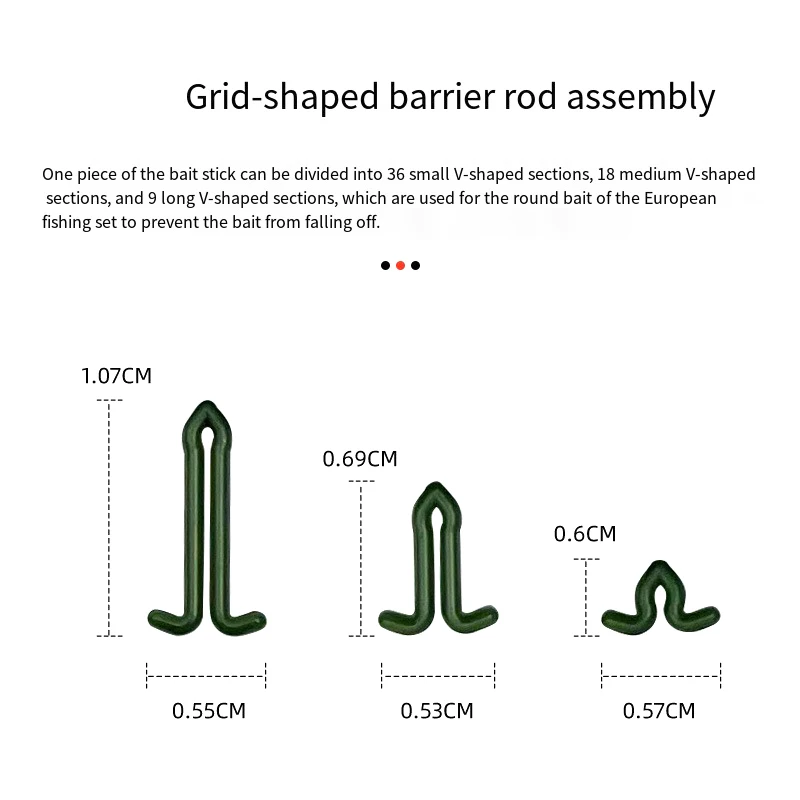 Grid-shaped barrier rod assembly

One piece of the bait stick can be divided into 36 small V-shaped sections, 18 medium V-shaped sections, and 9 long V-shaped sections, which are used for the round bait of the European fishing set to prevent the bait from falling off.

1.07CM

0.69CM

0.6CM

0.55CM

0.53CM

0.57CM